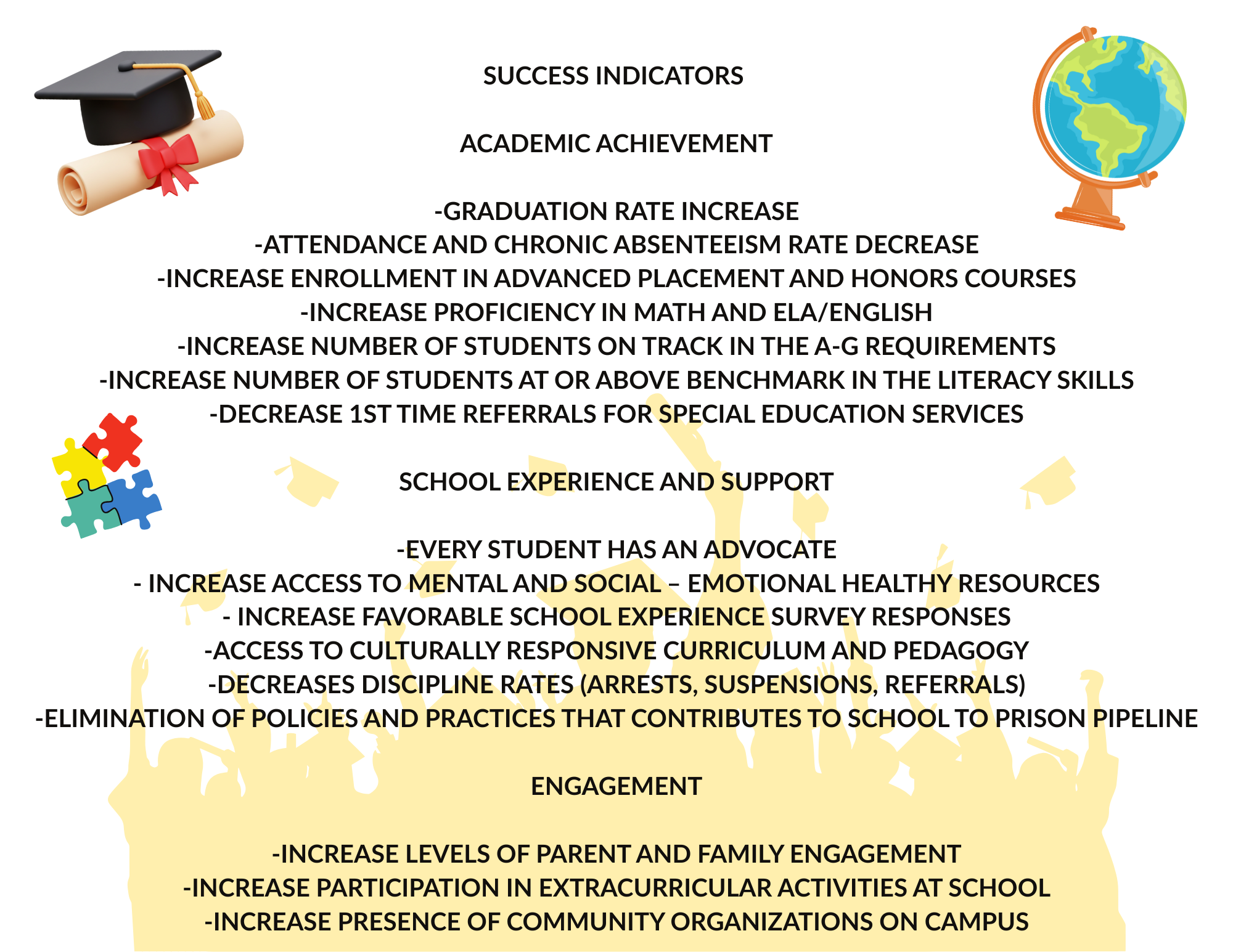 SUCCESS INDICATORS

ACADEMIC ACHIEVEMENT

-GRADUATION RATE INCREASE
-ATTENDANCE AND CHRONIC ABSENTEEISM RATE DECREASE
-INCREASE ENROLLMENT IN ADVANCED PLACEMENT AND HONORS COURSES
-INCREASE PROFICIENCY IN MATH AND ELA/ENGLISH
-INCREASE NUMBER OF STUDENTS ON TRACK IN THE A-G REQUIREMENTS
-INCREASE NUMBER OF STUDENTS AT OR ABOVE BENCHMARK IN THE LITERACY SKILLS
-DECREASE 1ST TIME REFERRALS FOR SPECIAL EDUCATION SERVICES

SCHOOL EXPERIENCE AND SUPPORT

-EVERY STUDENT HAS AN ADVOCATE
- INCREASE ACCESS TO MENTAL AND SOCIAL – EMOTIONAL HEALTHY RESOURCES
- INCREASE FAVORABLE SCHOOL EXPERIENCE SURVEY RESPONSES
-ACCESS TO CULTURALLY RESPONSIVE CURRICULUM AND PEDAGOGY
-DECREASES DISCIPLINE RATES (ARRESTS, SUSPENSIONS, REFERRALS)
-ELIMINATION OF POLICIES AND PRACTICES THAT CONTRIBUTES TO SCHOOL TO PRISON PIPELINE

ENGAGEMENT

-INCREASE LEVELS OF PARENT AND FAMILY ENGAGEMENT
-INCREASE PARTICIPATION IN EXTRACURRICULAR ACTIVITIES AT SCHOOL
-INCREASE PRESENCE OF COMMUNITY ORGANIZATIONS ON CAMPUS